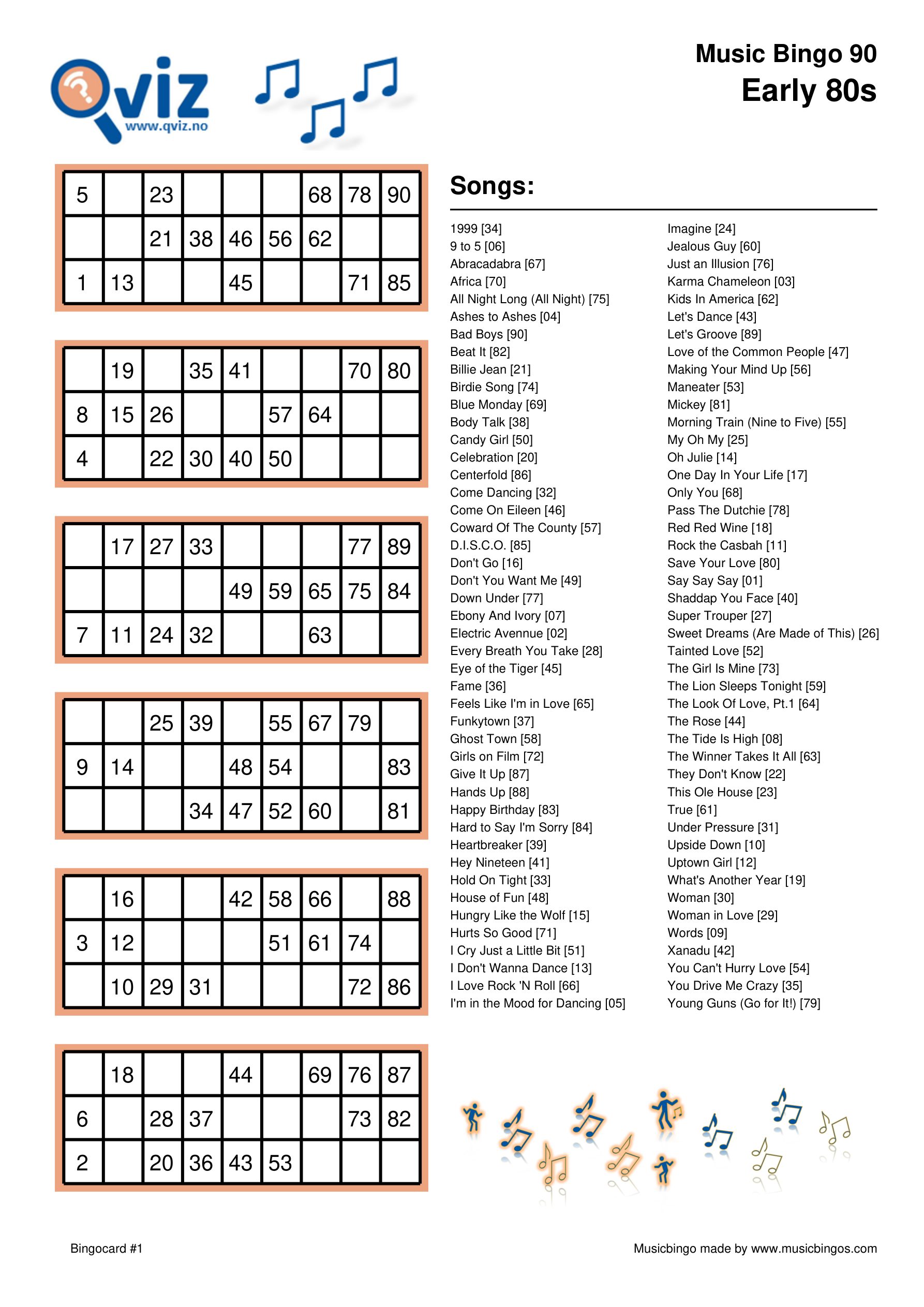 Qviz
www.qviz.no

Music Bingo 90
Early 80s

| 5 | | 23 | | | | 68 | 78 | 90 |
|---|---|---|---|---|---|---|---|---|
| | | 21 | 38 | 46 | 56 | 62 | | |
| 1 | 13 | | | 45 | | | 71 | 85 |

| | 19 | | 35 | 41 | | | 70 | 80 |
|---|---|---|---|---|---|---|---|---|
| 8 | 15 | 26 | | | 57 | 64 | | |
| 4 | | 22 | 30 | 40 | 50 | | | |

| | 17 | 27 | 33 | | | | 77 | 89 |
|---|---|---|---|---|---|---|---|---|
| | | | | 49 | 59 | 65 | 75 | 84 |
| 7 | 11 | 24 | 32 | | | 63 | | |

| | | 25 | 39 | | 55 | 67 | 79 | |
|---|---|---|---|---|---|---|---|---|
| 9 | 14 | | | 48 | 54 | | | 83 |
| | | | 34 | 47 | 52 | 60 | | 81 |

| | 16 | | | 42 | 58 | 66 | | 88 |
|---|---|---|---|---|---|---|---|---|
| 3 | 12 | | | | 51 | 61 | 74 | |
| | 10 | 29 | 31 | | | | 72 | 86 |

| | 18 | | | 44 | | 69 | 76 | 87 |
|---|---|---|---|---|---|---|---|---|
| 6 | | 28 | 37 | | | | 73 | 82 |
| 2 | | 20 | 36 | 43 | 53 | | | |

Songs:

1999 [34]
9 to 5 [06]
Abracadabra [67]
Africa [70]
All Night Long (All Night) [75]
Ashes to Ashes [04]
Bad Boys [90]
Beat It [82]
Billie Jean [21]
Birdie Song [74]
Blue Monday [69]
Body Talk [38]
Candy Girl [50]
Celebration [20]
Centerfold [86]
Come Dancing [32]
Come On Eileen [46]
Coward Of The County [57]
D.I.S.C.O. [85]
Don't Go [16]
Don't You Want Me [49]
Down Under [77]
Ebony And Ivory [07]
Electric Avennue [02]
Every Breath You Take [28]
Eye of the Tiger [45]
Fame [36]
Feels Like I'm in Love [65]
Funkytown [37]
Ghost Town [58]
Girls on Film [72]
Give It Up [87]
Hands Up [88]
Happy Birthday [83]
Hard to Say I'm Sorry [84]
Heartbreaker [39]
Hey Nineteen [41]
Hold On Tight [33]
House of Fun [48]
Hungry Like the Wolf [15]
Hurts So Good [71]
I Cry Just a Little Bit [51]
I Don't Wanna Dance [13]
I Love Rock 'N Roll [66]
I'm in the Mood for Dancing [05]

Imagine [24]
Jealous Guy [60]
Just an Illusion [76]
Karma Chameleon [03]
Kids In America [62]
Let's Dance [43]
Let's Groove [89]
Love of the Common People [47]
Making Your Mind Up [56]
Maneater [53]
Mickey [81]
Morning Train (Nine to Five) [55]
My Oh My [25]
Oh Julie [14]
One Day In Your Life [17]
Only You [68]
Pass The Dutchie [78]
Red Red Wine [18]
Rock the Casbah [11]
Save Your Love [80]
Say Say Say [01]
Shaddap You Face [40]
Super Trouper [27]
Sweet Dreams (Are Made of This) [26]
Tainted Love [52]
The Girl Is Mine [73]
The Lion Sleeps Tonight [59]
The Look Of Love, Pt.1 [64]
The Rose [44]
The Tide Is High [08]
The Winner Takes It All [63]
They Don't Know [22]
This Ole House [23]
True [61]
Under Pressure [31]
Upside Down [10]
Uptown Girl [12]
What's Another Year [19]
Woman [30]
Woman in Love [29]
Words [09]
Xanadu [42]
You Can't Hurry Love [54]
You Drive Me Crazy [35]
Young Guns (Go for It!) [79]

Bingocard #1

Musicbingo made by www.musicbingos.com